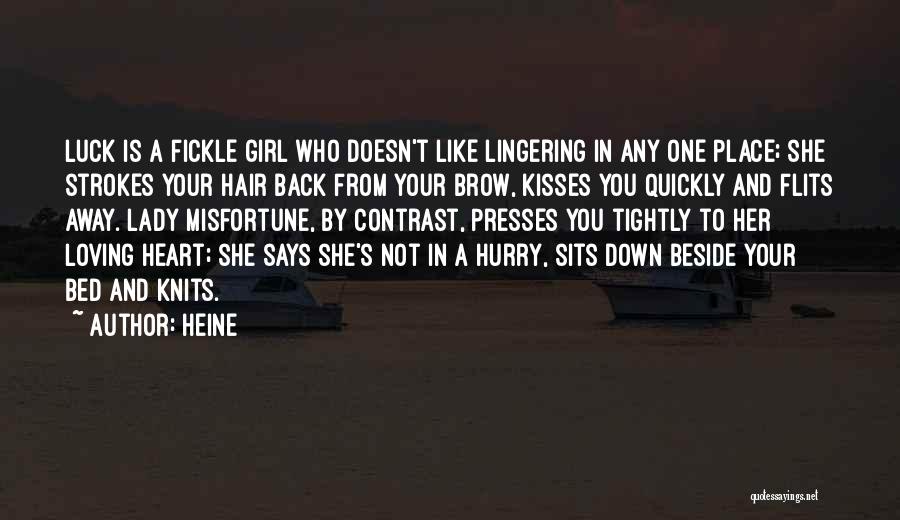 LUCK IS A FICKLE GIRL WHO DOESN'T LIKE LINGERING IN ANY ONE PLACE: SHE STROKES YOUR HAIR BACK FROM YOUR BROW, KISSES YOU QUICKLY AND FLITS AWAY. LADY MISFORTUNE, BY CONTRAST, PRESSES YOU TIGHTLY TO HER LOVING HEART: SHE SAYS SHE'S NOT IN A HURRY, SITS DOWN BESIDE YOUR BED AND KNITS.

~ AUTHOR: HEINE

quotessayings.net